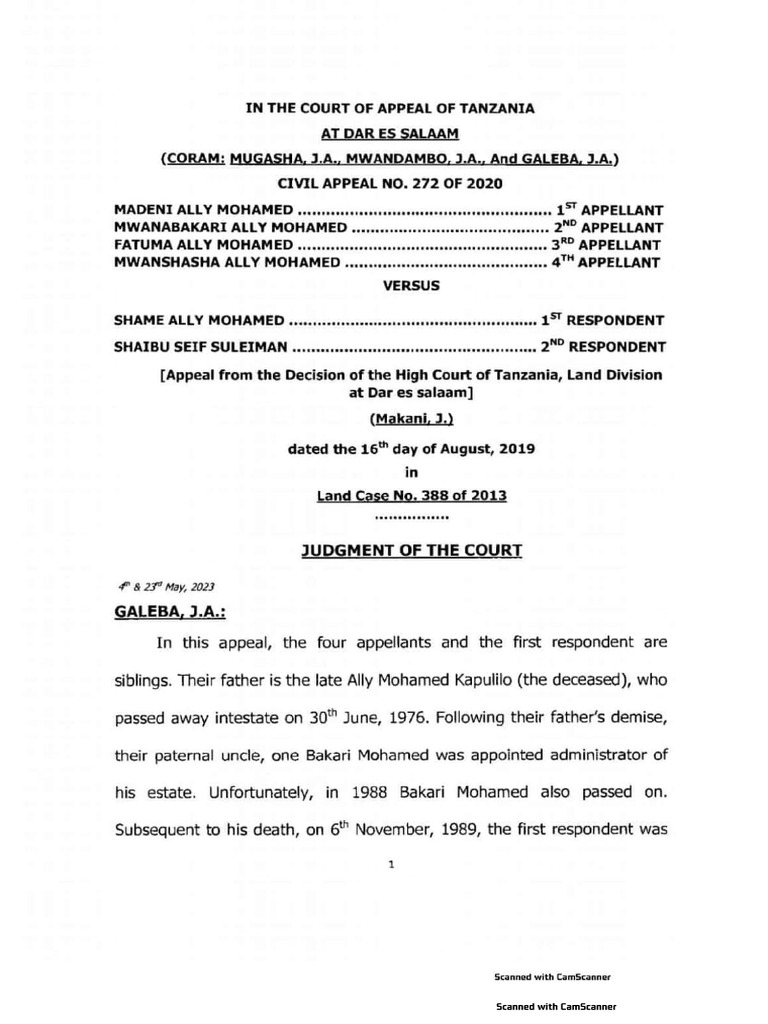 IN THE COURT OF APPEAL OF TANZANIA

AT DAR ES SALAAM

(CORAM: MUGASHA, J.A., MWANDAMBO, J.A., And GALEBA, J.A.)

CIVIL APPEAL NO. 272 OF 2020

MADENI ALLY MOHAMED ..................................................... $1^{ST}$ APPELLANT
MWANABAKARI ALLY MOHAMED .......................................... $2^{ND}$ APPELLANT
FATUMA ALLY MOHAMED .................................................... $3^{RD}$ APPELLANT
MWANSHASHA ALLY MOHAMED ........................................... $4^{TH}$ APPELLANT

VERSUS

SHAME ALLY MOHAMED .................................................... $1^{ST}$ RESPONDENT
SHAIBU SEIF SULEIMAN ................................................... $2^{ND}$ RESPONDENT

[Appeal from the Decision of the High Court of Tanzania, Land Division at Dar es salaam]

(Makani, J.)

dated the $16^{th}$ day of August, 2019

in

Land Case No. 388 of 2013

................

JUDGMENT OF THE COURT

$4^{th}$ & $23^{rd}$ May, 2023

GALEBA, J.A.:

In this appeal, the four appellants and the first respondent are siblings. Their father is the late Ally Mohamed Kapulilo (the deceased), who passed away intestate on $30^{th}$ June, 1976. Following their father's demise, their paternal uncle, one Bakari Mohamed was appointed administrator of his estate. Unfortunately, in 1988 Bakari Mohamed also passed on. Subsequent to his death, on $6^{th}$ November, 1989, the first respondent was

1

Scanned with CamScanner

Scanned with CamScanner